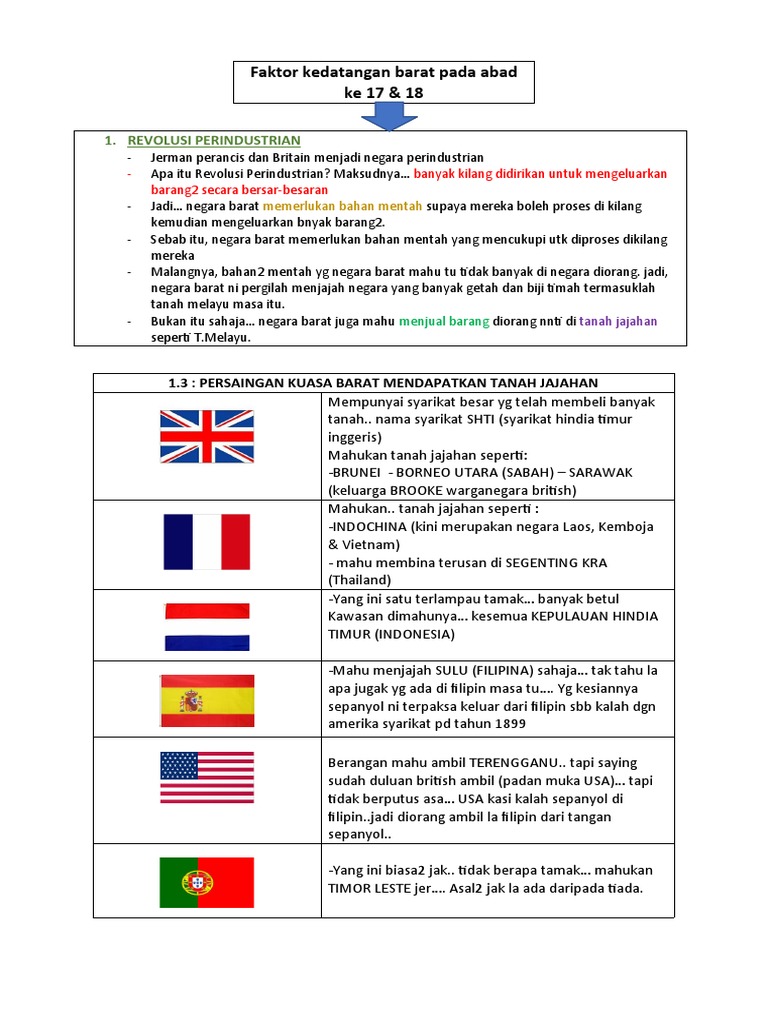 Faktor kedatangan barat pada abad ke 17 & 18

1. REVOLUSI PERINDUSTRIAN
- Jerman perancis dan Britain menjadi negara perindustrian
- Apa itu Revolusi Perindustrian? Maksudnya… banyak kilang didirikan untuk mengeluarkan barang2 secara bersar-besaran
- Jadi… negara barat memerlukan bahan mentah supaya mereka boleh proses di kilang kemudian mengeluarkan bnyak barang2.
- Sebab itu, negara barat memerlukan bahan mentah yang mencukupi utk diproses dikilang mereka
- Malangnya, bahan2 mentah yg negara barat mahu tu tidak banyak di negara diorang. jadi, negara barat ni pergilah menjajah negara yang banyak getah dan biji timah termasuklah tanah melayu masa itu.
- Bukan itu sahaja… negara barat juga mahu menjual barang diorang nnti di tanah jajahan seperti T.Melayu.

| 1.3 : PERSAINGAN KUASA BARAT MENDAPATKAN TANAH JAJAHAN | |
|---|---|
| | Mempunyai syarikat besar yg telah membeli banyak tanah.. nama syarikat SHTI (syarikat hindia timur inggeris) Mahukan tanah jajahan seperti: -BRUNEI - BORNEO UTARA (SABAH) – SARAWAK (keluarga BROOKE warganegara british) |
| | Mahukan.. tanah jajahan seperti : -INDOCHINA (kini merupakan negara Laos, Kemboja & Vietnam) - mahu membina terusan di SEGENTING KRA (Thailand) |
| | -Yang ini satu terlampau tamak… banyak betul Kawasan dimahunya… kesemua KEPULAUAN HINDIA TIMUR (INDONESIA) |
| | -Mahu menjajah SULU (FILIPINA) sahaja… tak tahu la apa jugak yg ada di filipin masa tu…. Yg kesiannya sepanyol ni terpaksa keluar dari filipin sbb kalah dgn amerika syarikat pd tahun 1899 |
| | Berangan mahu ambil TERENGGANU.. tapi saying sudah duluan british ambil (padan muka USA)… tapi tidak berputus asa… USA kasi kalah sepanyol di filipin..jadi diorang ambil la filipin dari tangan sepanyol.. |
| | -Yang ini biasa2 jak.. tidak berapa tamak… mahukan TIMOR LESTE jer…. Asal2 jak la ada daripada tiada. |